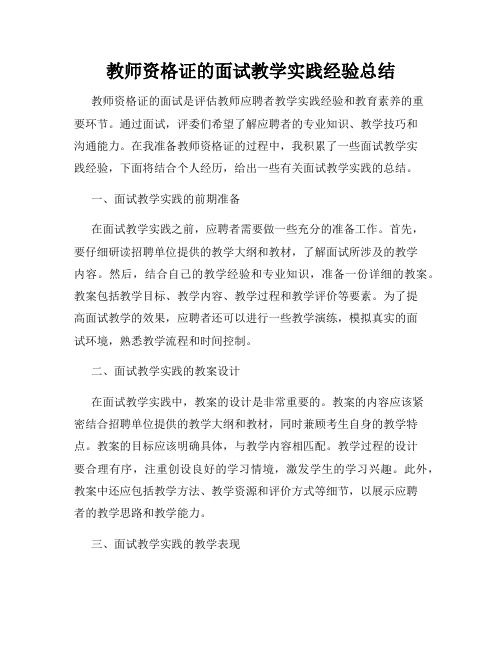 教师资格证的面试教学实践经验总结

教师资格证的面试是评估教师应聘者教学实践经验和教育素养的重要环节。通过面试，评委们希望了解应聘者的专业知识、教学技巧和沟通能力。在我准备教师资格证的过程中，我积累了一些面试教学实践经验，下面将结合个人经历，给出一些有关面试教学实践的总结。

一、面试教学实践的前期准备

在面试教学实践之前，应聘者需要做一些充分的准备工作。首先，要仔细研读招聘单位提供的教学大纲和教材，了解面试所涉及的教学内容。然后，结合自己的教学经验和专业知识，准备一份详细的教案。教案包括教学目标、教学内容、教学过程和教学评价等要素。为了提高面试教学的效果，应聘者还可以进行一些教学演练，模拟真实的面试环境，熟悉教学流程和时间控制。

二、面试教学实践的教案设计

在面试教学实践中，教案的设计是非常重要的。教案的内容应该紧密结合招聘单位提供的教学大纲和教材，同时兼顾考生自身的教学特点。教案的目标应该明确具体，与教学内容相匹配。教学过程的设计要合理有序，注重创设良好的学习情境，激发学生的学习兴趣。此外，教案中还应包括教学方法、教学资源和评价方式等细节，以展示应聘者的教学思路和教学能力。

三、面试教学实践的教学表现